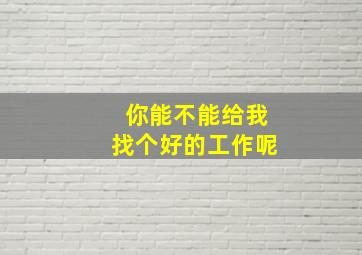 你能不能给我
找个好的工作呢